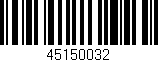 45150032